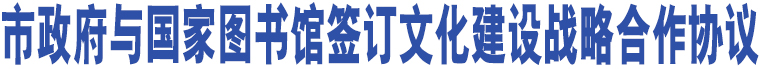 市政府与国家图书馆签订文化建设战略合作协议